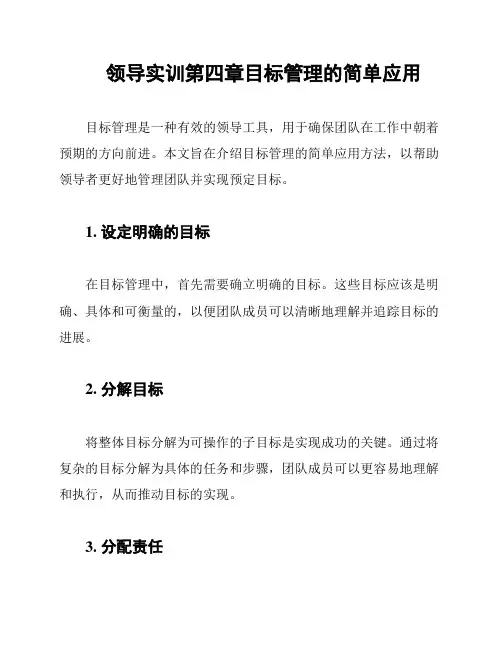 领导实训第四章目标管理的简单应用

目标管理是一种有效的领导工具，用于确保团队在工作中朝着预期的方向前进。本文旨在介绍目标管理的简单应用方法，以帮助领导者更好地管理团队并实现预定目标。

1. 设定明确的目标

在目标管理中，首先需要确立明确的目标。这些目标应该是明确、具体和可衡量的，以便团队成员可以清晰地理解并追踪目标的进展。

2. 分解目标

将整体目标分解为可操作的子目标是实现成功的关键。通过将复杂的目标分解为具体的任务和步骤，团队成员可以更容易地理解和执行，从而推动目标的实现。

3. 分配责任